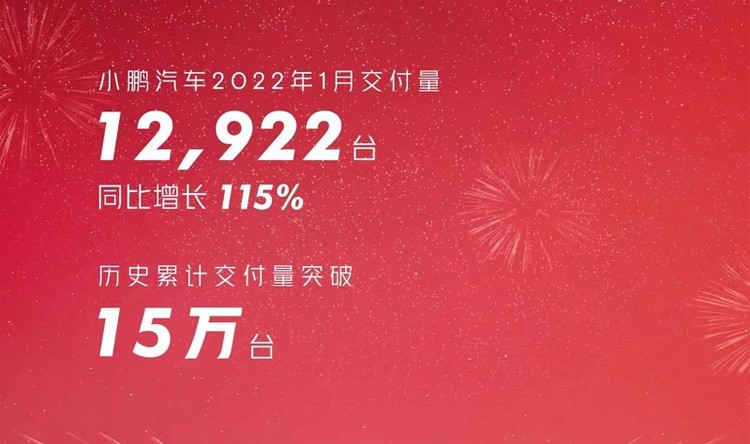 小鹏汽车2022年1月交付量
12,922台
同比增长 115%

历史累计交付量突破
15万台